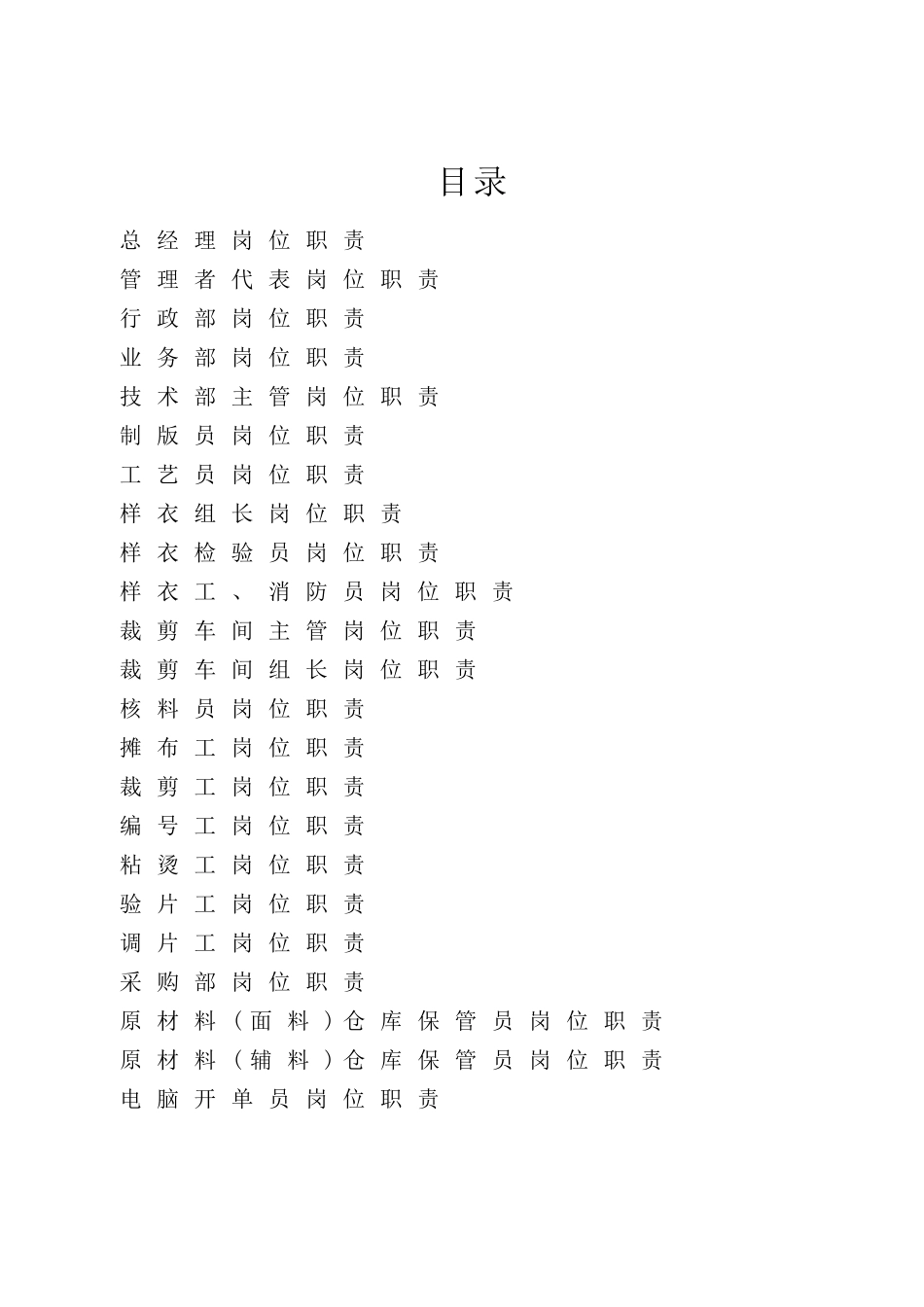 目录

总经理岗位职责

管理者代表岗位职责

行政部岗位职责

业务部岗位职责

技术部主管岗位职责

制版员岗位职责

工艺员岗位职责

样衣组长岗位职责

样衣检验员岗位职责

样衣工、消防员岗位职责

裁剪车间主管岗位职责

裁剪车间组长岗位职责

核料员岗位职责

摊布工岗位职责

裁剪工岗位职责

编号工岗位职责

粘烫工岗位职责

验片工岗位职责

调片工岗位职责

采购部岗位职责

原材料（面料）仓库保管员岗位职责

原材料（辅料）仓库保管员岗位职责

电脑开单员岗位职责